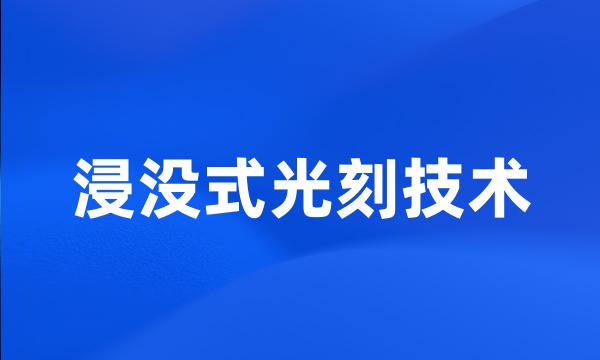 浸没式光刻技术